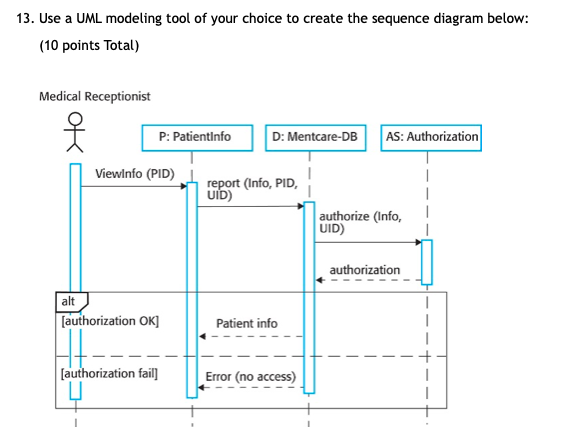 13. Use a UML modeling tool of your choice to create the sequence diagram below: (10 points Total)

Medical Receptionist

P: PatientInfo

D: Mentcare-DB

AS: Authorization

ViewInfo (PID)

report (Info, PID, UID)

authorize (Info, UID)

authorization

alt

[authorization OK]

Patient info

[authorization fail]

Error (no access)